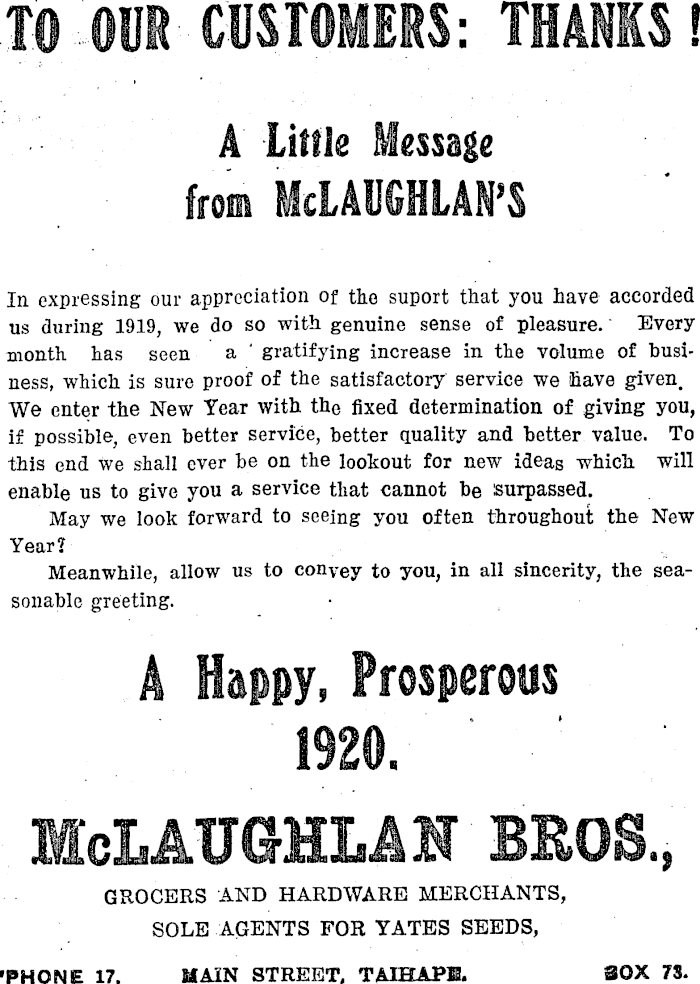 TO OUR CUSTOMERS: THANKS!

A Little Message from McLAUGHLAN'S

In expressing our appreciation of the suport that you have accorded us during 1919, we do so with genuine sense of pleasure. Every month has seen a gratifying increase in the volume of business, which is sure proof of the satisfactory service we have given. We enter the New Year with the fixed determination of giving you, if possible, even better service, better quality and better value. To this end we shall ever be on the lookout for new ideas which will enable us to give you a service that cannot be surpassed.

May we look forward to seeing you often throughout the New Year?

Meanwhile, allow us to convey to you, in all sincerity, the seasonable greeting.

A Happy, Prosperous 1920.

McLAUGHLAN BROS.,

GROCERS AND HARDWARE MERCHANTS,

SOLE AGENTS FOR YATES SEEDS,

'PHONE 17. MAIN STREET, TAIHAPE. BOX 73.